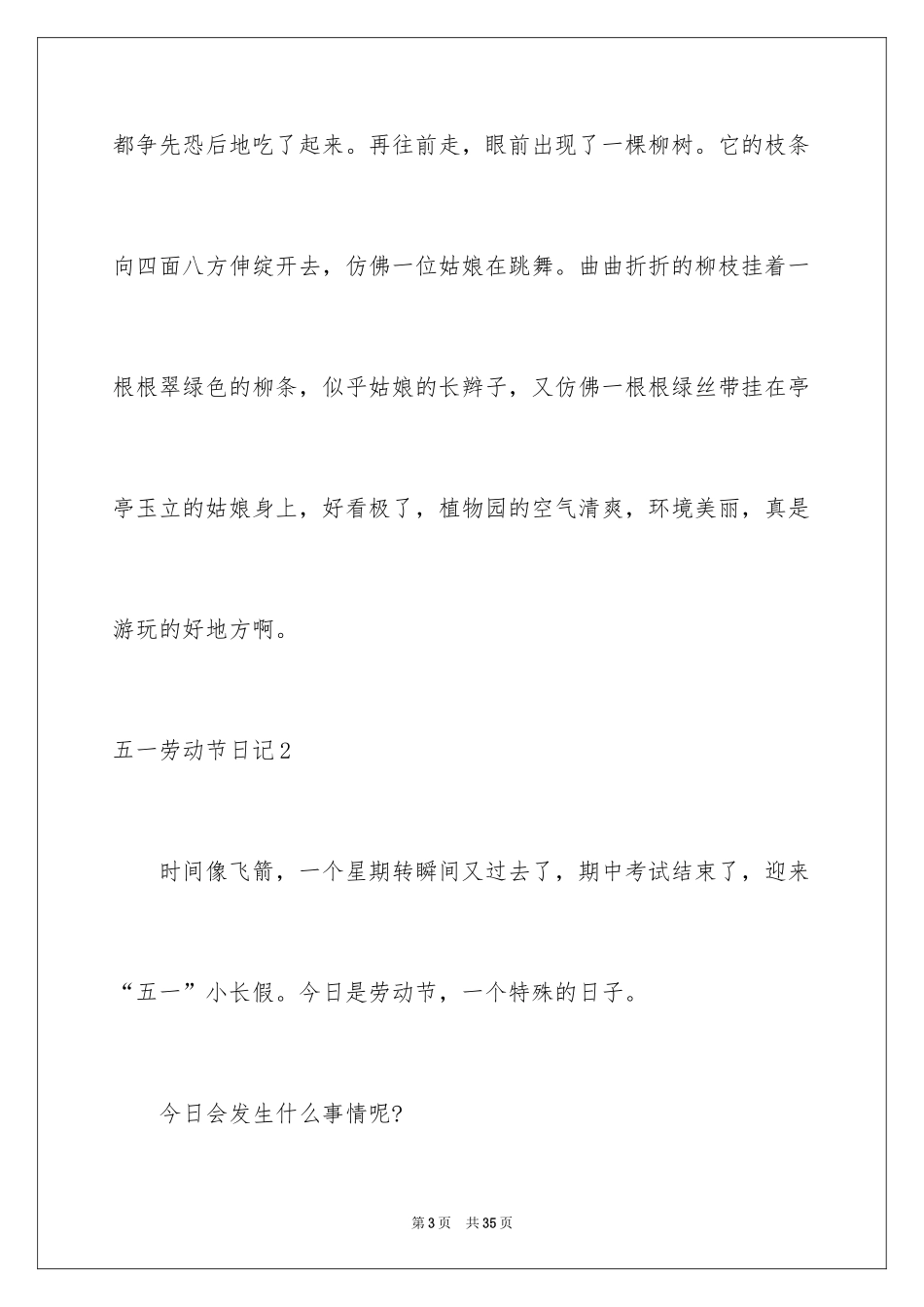 都争先恐后地吃了起来。再往前走，眼前出现了一棵柳树。它的枝条向四面八方伸绽开去，仿佛一位姑娘在跳舞。曲曲折折的柳枝挂着一根根翠绿色的柳条，似乎姑娘的长辫子，又仿佛一根根绿丝带挂在亭亭玉立的姑娘身上，好看极了，植物园的空气清爽，环境美丽，真是游玩的好地方啊。

五一劳动节日记2

时间像飞箭，一个星期转瞬间又过去了，期中考试结束了，迎来“五一”小长假。今日是劳动节，一个特殊的日子。

今日会发生什么事情呢?

第3页 共35页